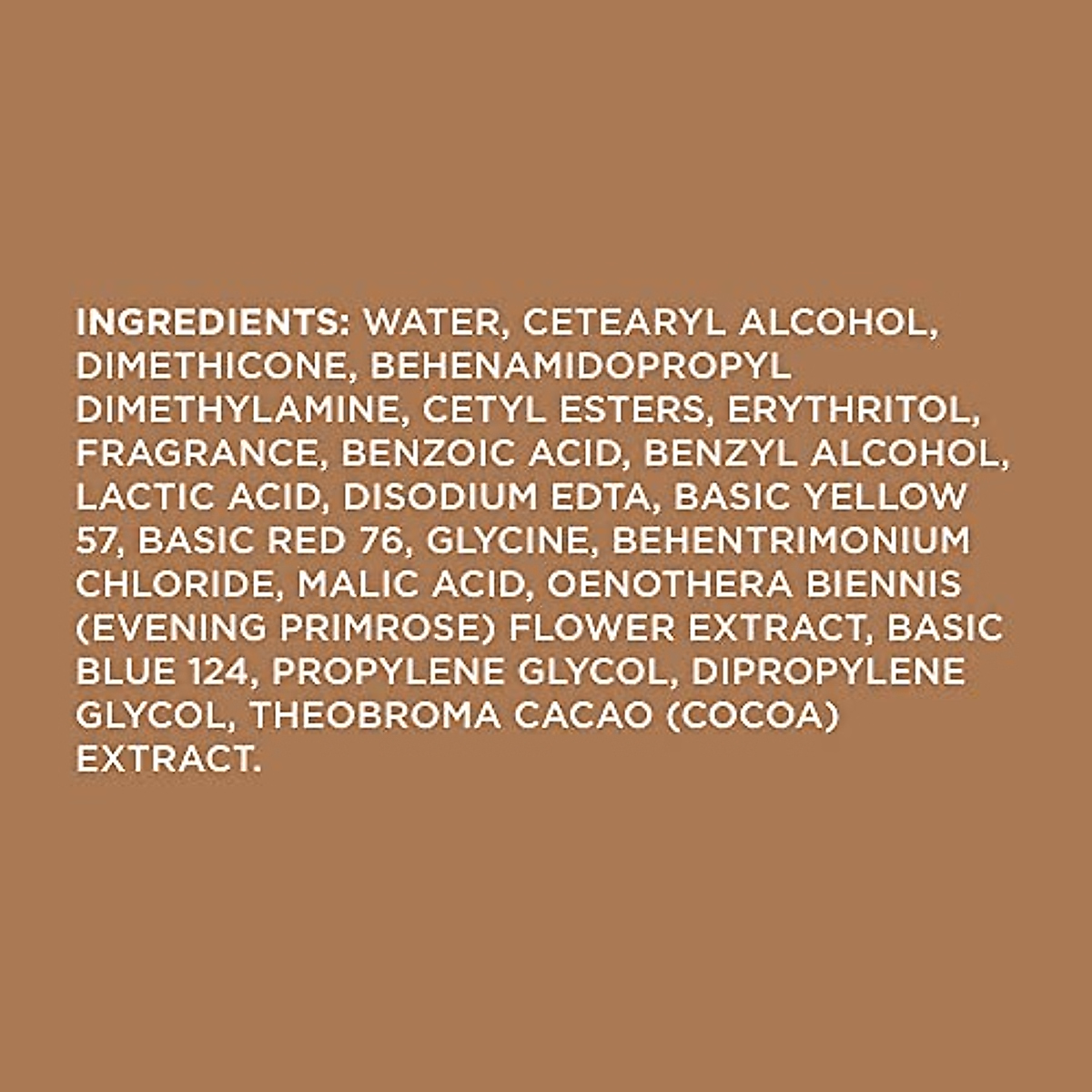 INGREDIENTS: WATER, CETEARYL ALCOHOL, DIMETHICONE, BEHENAMIDOPROPYL DIMETHYLAMINE, CETYL ESTERS, ERYTHRITOL, FRAGRANCE, BENZOIC ACID, BENZYL ALCOHOL, LACTIC ACID, DISODIUM EDTA, BASIC YELLOW 57, BASIC RED 76, GLYCINE, BEHENTRIMONIUM CHLORIDE, MALIC ACID, OENOTHERA BIENNIS (EVENING PRIMROSE) FLOWER EXTRACT, BASIC BLUE 124, PROPYLENE GLYCOL, DIPROPYLENE GLYCOL, THEOBROMA CACAO (COCOA) EXTRACT.